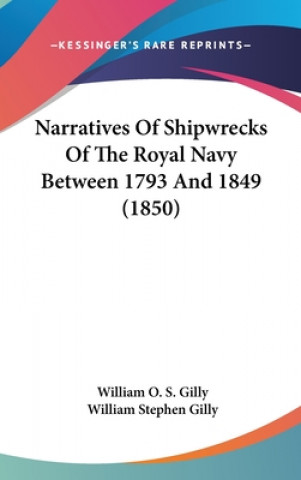 —KESSINGER'S RARE REPRINTS—

Narratives Of Shipwrecks Of The Royal Navy Between 1793 And 1849 (1850)

William O. S. Gilly
William Stephen Gilly